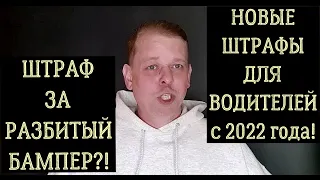 ШТРАФ ЗА РАЗБИТЫЙ БАМПЕР?!

НОВЫЕ ШТРАФЫ ДЛЯ ВОДИТЕЛЕЙ с 2022 года!